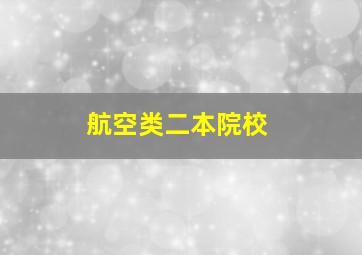 航空类二本院校